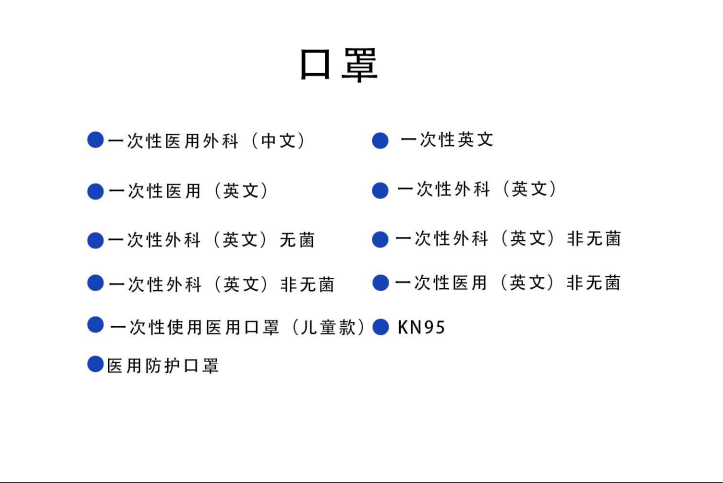 口罩

• 一次性医用外科（中文）
• 一次性医用（英文）
• 一次性外科（英文）无菌
• 一次性外科（英文）非无菌
• 一次性使用医用口罩（儿童款）
• 医用防护口罩

• 一次性英文
• 一次性外科（英文）
• 一次性外科（英文）非无菌
• 一次性医用（英文）非无菌
• KN95